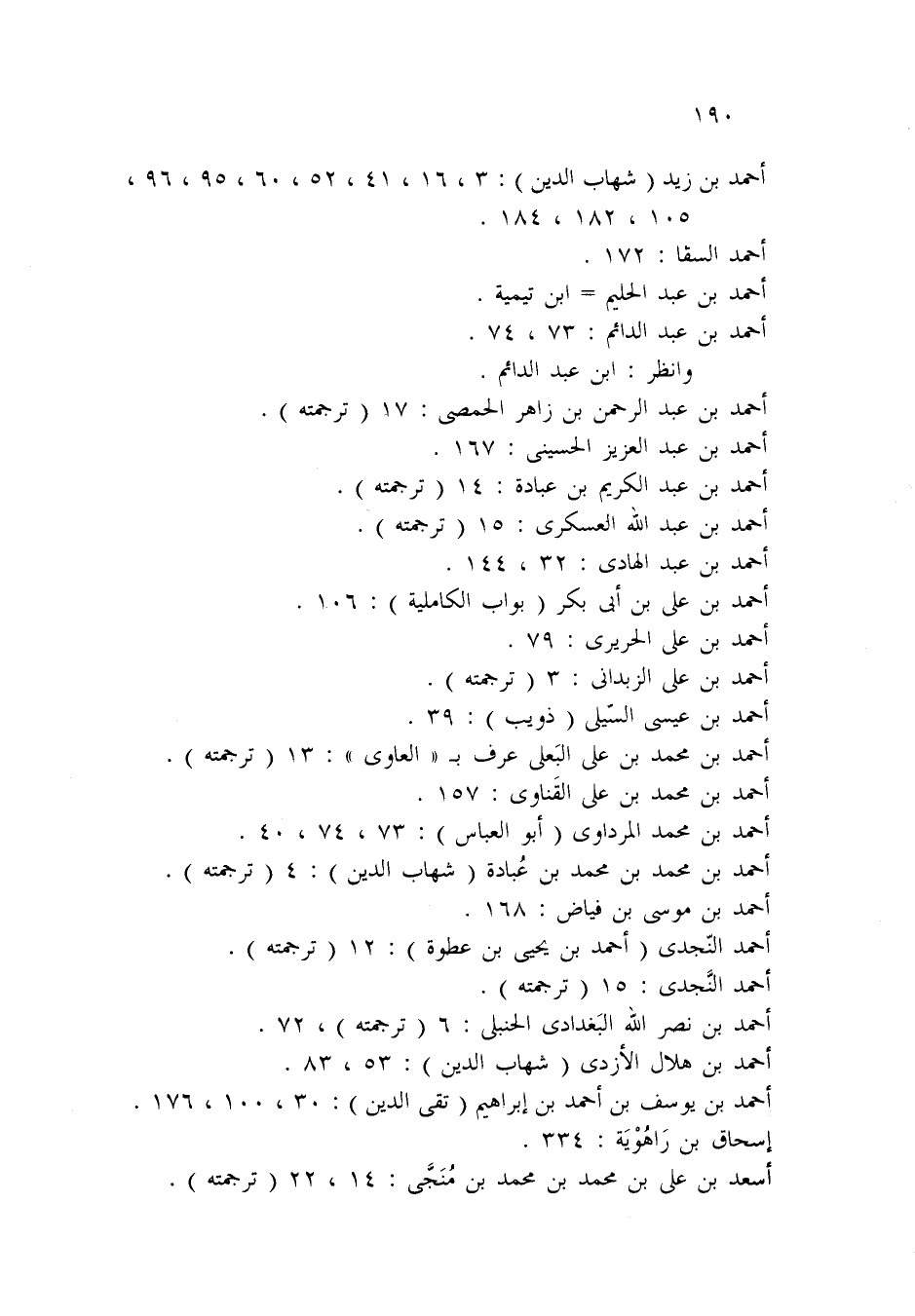 ١٩٠

أحمد بن زيد ( شهاب الدين ) : ٣ ، ١٦ ، ٤١ ، ٥٢ ، ٦٠ ، ٩٥ ، ٩٦ ، ١٠٥ ، ١٨٢ ، ١٨٤ .
أحمد السقا : ١٧٢ .
أحمد بن عبد الحليم = ابن تيمية .
أحمد بن عبد الدائم : ٧٣ ، ٧٤ .
وانظر : ابن عبد الدائم .
أحمد بن عبد الرحمن بن زاهر الحمصى : ١٧ ( ترجمته ) .
أحمد بن عبد العزيز الحسينى : ١٦٧ .
أحمد بن عبد الكريم بن عبادة : ١٤ ( ترجمته ) .
أحمد بن عبد الله العسكرى : ١٥ ( ترجمته ) .
أحمد بن عبد الهادى : ٣٢ ، ١٤٤ .
أحمد بن على بن أبى بكر ( بواب الكاملية ) : ١٠٦ .
أحمد بن على الحريرى : ٧٩ .
أحمد بن على الزبدانى : ٣ ( ترجمته ) .
أحمد بن عيسى السّيلى ( ذويب ) : ٣٩ .
أحمد بن محمد بن على البَعلى عرف بـ « العاوى » : ١٣ ( ترجمته ) .
أحمد بن محمد بن على القَناوى : ١٥٧ .
أحمد بن محمد المرداوى ( أبو العباس ) : ٧٣ ، ٧٤ ، ٤٠ .
أحمد بن محمد بن محمد بن عُبادة ( شهاب الدين ) : ٤ ( ترجمته ) .
أحمد بن موسى بن فياض : ١٦٨ .
أحمد النّجدى ( أحمد بن يحيى بن عطوة ) : ١٢ ( ترجمته ) .
أحمد النَّجدى : ١٥ ( ترجمته ) .
أحمد بن نصر الله البَغدادى الحنبلى : ٦ ( ترجمته ) ، ٧٢ .
أحمد بن هلال الأزدى ( شهاب الدين ) : ٥٣ ، ٨٣ .
أحمد بن يوسف بن أحمد بن إبراهيم ( تقى الدين ) : ٣٠ ، ١٠٠ ، ١٧٦ .
إسحاق بن رَاهُوْيَة : ٣٣٤ .
أسعد بن على بن محمد بن محمد بن مُنَجَّى : ١٤ ، ٢٢ ( ترجمته ) .